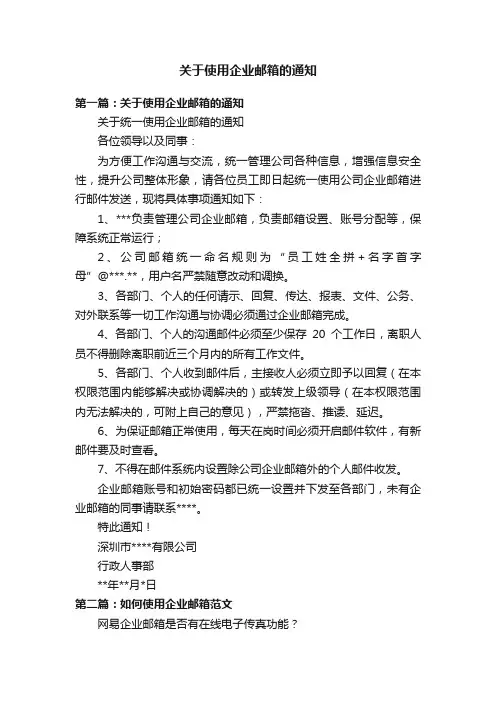 关于使用企业邮箱的通知

第一篇：关于使用企业邮箱的通知

关于统一使用企业邮箱的通知

各位领导以及同事：

为方便工作沟通与交流，统一管理公司各种信息，增强信息安全性，提升公司整体形象，请各位员工即日起统一使用公司企业邮箱进行邮件发送，现将具体事项通知如下：

1、***负责管理公司企业邮箱，负责邮箱设置、账号分配等，保障系统正常运行；

2、公司邮箱统一命名规则为“员工姓全拼+名字首字母”@***.**，用户名严禁随意改动和调换。

3、各部门、个人的任何请示、回复、传达、报表、文件、公务、对外联系等一切工作沟通与协调必须通过企业邮箱完成。

4、各部门、个人的沟通邮件必须至少保存 20 个工作日，离职人员不得删除离职前近三个月内的所有工作文件。

5、各部门、个人收到邮件后，主接收人必须立即予以回复（在本权限范围内能够解决或协调解决的）或转发上级领导（在本权限范围内无法解决的，可附上自己的意见），严禁拖沓、推诿、延迟。

6、为保证邮箱正常使用，每天在岗时间必须开启邮件软件，有新邮件要及时查看。

7、不得在邮件系统内设置除公司企业邮箱外的个人邮件收发。

企业邮箱账号和初始密码都已统一设置并下发至各部门，未有企业邮箱的同事请联系****。

特此通知！

深圳市****有限公司

行政人事部

**年**月*日

第二篇：如何使用企业邮箱范文

网易企业邮箱是否有在线电子传真功能？